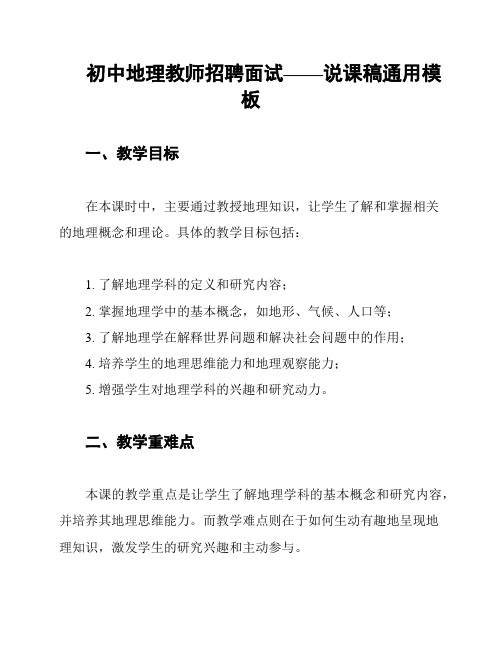 初中地理教师招聘面试——说课稿通用模板

一、教学目标

在本课时中，主要通过教授地理知识，让学生了解和掌握相关的地理概念和理论。具体的教学目标包括：

1. 了解地理学科的定义和研究内容；
2. 掌握地理学中的基本概念，如地形、气候、人口等；
3. 了解地理学在解释世界问题和解决社会问题中的作用；
4. 培养学生的地理思维能力和地理观察能力；
5. 增强学生对地理学科的兴趣和研究动力。

二、教学重难点

本课的教学重点是让学生了解地理学科的基本概念和研究内容，并培养其地理思维能力。而教学难点则在于如何生动有趣地呈现地理知识，激发学生的研究兴趣和主动参与。